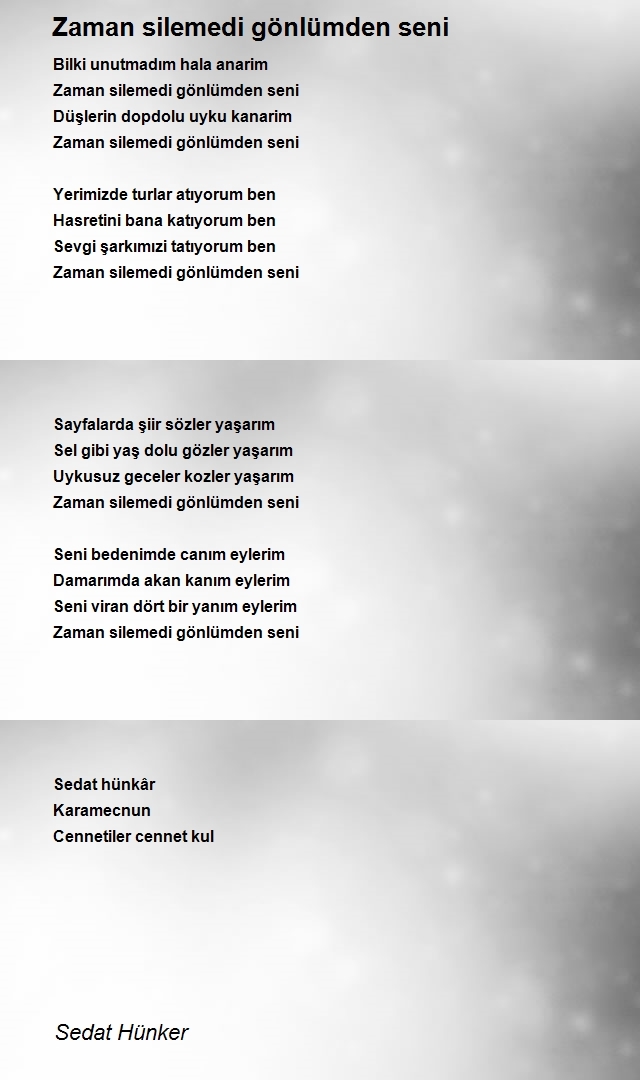 Zaman silemedi gönlümden seni

Bilki unutmadım hala anarim
Zaman silemedi gönlümden seni
Düşlerin dopdolu uyku kanarim
Zaman silemedi gönlümden seni

Yerimizde turlar atıyorum ben
Hasretini bana katıyorum ben
Sevgi şarkımızi tatıyorum ben
Zaman silemedi gönlümden seni

Sayfalarda şiir sözler yaşarım
Sel gibi yaş dolu gözler yaşarım
Uykusuz geceler kozler yaşarım
Zaman silemedi gönlümden seni

Seni bedenimde canım eylerim
Damarımda akan kanım eylerim
Seni viran dört bir yanım eylerim
Zaman silemedi gönlümden seni

Sedat hünkâr
Karamecnun
Cennetiler cennet kul

Sedat Hünker